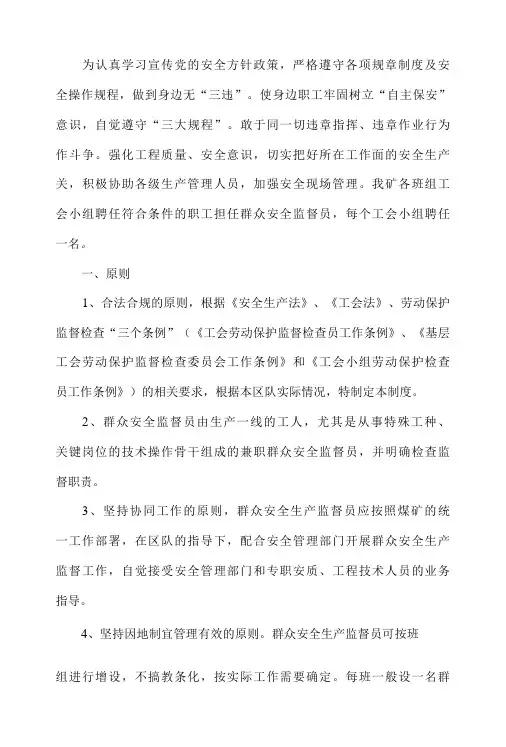 为认真学习宣传党的安全方针政策，严格遵守各项规章制度及安全操作规程，做到身边无“三违”。使身边职工牢固树立“自主保安”意识，自觉遵守“三大规程”。敢于同一切违章指挥、违章作业行为作斗争。强化工程质量、安全意识，切实把好所在工作面的安全生产关，积极协助各级生产管理人员，加强安全现场管理。我矿各班组工会小组聘任符合条件的职工担任群众安全监督员，每个工会小组聘任一名。

一、原则

1、合法合规的原则，根据《安全生产法》、《工会法》、劳动保护监督检查“三个条例”（《工会劳动保护监督检查员工作条例》、《基层工会劳动保护监督检查委员会工作条例》和《工会小组劳动保护检查员工作条例》）的相关要求，根据本区队实际情况，特制定本制度。

2、群众安全监督员由生产一线的工人，尤其是从事特殊工种、关键岗位的技术操作骨干组成的兼职群众安全监督员，并明确检查监督职责。

3、坚持协同工作的原则，群众安全生产监督员应按照煤矿的统一工作部署，在区队的指导下，配合安全管理部门开展群众安全生产监督工作，自觉接受安全管理部门和专职安质、工程技术人员的业务指导。

4、坚持因地制宜管理有效的原则。群众安全生产监督员可按班

组进行增设，不搞教条化，按实际工作需要确定。每班一般设一名群